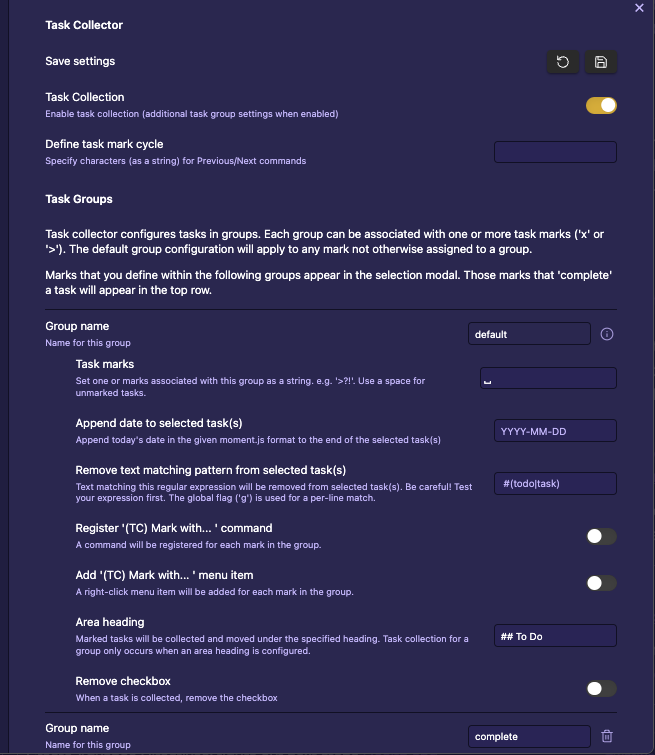 Task Collector

Save settings

Task Collection
Enable task collection (additional task group settings when enabled)

Define task mark cycle
Specify characters (as a string) for Previous/Next commands

Task Groups

Task collector configures tasks in groups. Each group can be associated with one or more task marks ('x' or '>'). The default group configuration will apply to any mark not otherwise assigned to a group.

Marks that you define within the following groups appear in the selection modal. Those marks that 'complete' a task will appear in the top row.

Group name
Name for this group
default

Task marks
Set one or marks associated with this group as a string. e.g. '>?!'. Use a space for unmarked tasks.
␣

Append date to selected task(s)
Append today's date in the given moment.js format to the end of the selected task(s)
YYYY-MM-DD

Remove text matching pattern from selected task(s)
Text matching this regular expression will be removed from selected task(s). Be careful! Test your expression first. The global flag ('g') is used for a per-line match.
#(todo|task)

Register '(TC) Mark with... ' command
A command will be registered for each mark in the group.

Add '(TC) Mark with... ' menu item
A right-click menu item will be added for each mark in the group.

Area heading
Marked tasks will be collected and moved under the specified heading. Task collection for a group only occurs when an area heading is configured.
## To Do

Remove checkbox
When a task is collected, remove the checkbox

Group name
Name for this group
complete